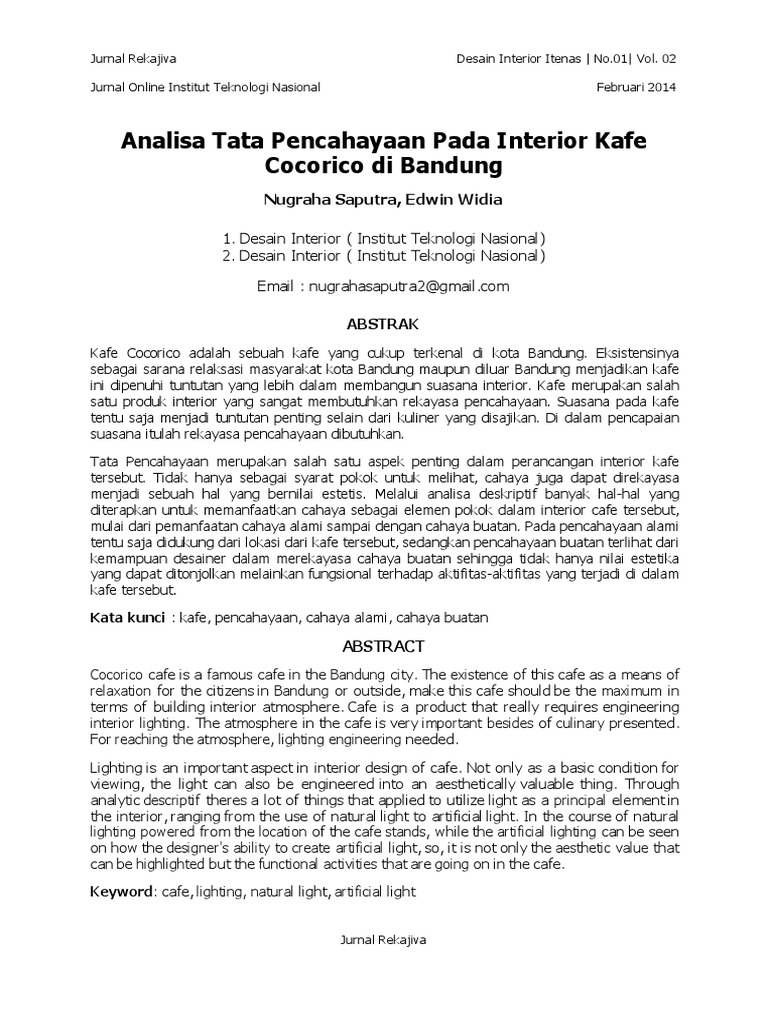 Jurnal Rekajiva

Desain Interior Itenas | No.01| Vol. 02

Jurnal Online Institut Teknologi Nasional

Februari 2014

Analisa Tata Pencahayaan Pada Interior Kafe Cocorico di Bandung

Nugraha Saputra, Edwin Widia

1. Desain Interior ( Institut Teknologi Nasional)
2. Desain Interior ( Institut Teknologi Nasional)

Email : nugrahasaputra2@gmail.com

ABSTRAK

Kafe Cocorico adalah sebuah kafe yang cukup terkenal di kota Bandung. Eksistensinya sebagai sarana relaksasi masyarakat kota Bandung maupun diluar Bandung menjadikan kafe ini dipenuhi tuntutan yang lebih dalam membangun suasana interior. Kafe merupakan salah satu produk interior yang sangat membutuhkan rekayasa pencahayaan. Suasana pada kafe tentu saja menjadi tuntutan penting selain dari kuliner yang disajikan. Di dalam pencapaian suasana itulah rekayasa pencahayaan dibutuhkan.

Tata Pencahayaan merupakan salah satu aspek penting dalam perancangan interior kafe tersebut. Tidak hanya sebagai syarat pokok untuk melihat, cahaya juga dapat direkayasa menjadi sebuah hal yang bernilai estetis. Melalui analisa deskriptif banyak hal-hal yang diterapkan untuk memanfaatkan cahaya sebagai elemen pokok dalam interior cafe tersebut, mulai dari pemanfaatan cahaya alami sampai dengan cahaya buatan. Pada pencahayaan alami tentu saja didukung dari lokasi dari kafe tersebut, sedangkan pencahayaan buatan terlihat dari kemampuan desainer dalam merekayasa cahaya buatan sehingga tidak hanya nilai estetika yang dapat ditonjolkan melainkan fungsional terhadap aktifitas-aktifitas yang terjadi di dalam kafe tersebut.

Kata kunci : kafe, pencahayaan, cahaya alami, cahaya buatan

ABSTRACT

Cocorico cafe is a famous cafe in the Bandung city. The existence of this cafe as a means of relaxation for the citizens in Bandung or outside, make this cafe should be the maximum in terms of building interior atmosphere. Cafe is a product that really requires engineering interior lighting. The atmosphere in the cafe is very important besides of culinary presented. For reaching the atmosphere, lighting engineering needed.

Lighting is an important aspect in interior design of cafe. Not only as a basic condition for viewing, the light can also be engineered into an aesthetically valuable thing. Through analytic descriptif theres a lot of things that applied to utilize light as a principal element in the interior, ranging from the use of natural light to artificial light. In the course of natural lighting powered from the location of the cafe stands, while the artificial lighting can be seen on how the designer's ability to create artificial light, so, it is not only the aesthetic value that can be highlighted but the functional activities that are going on in the cafe.

Keyword: cafe, lighting, natural light, artificial light

Jurnal Rekajiva